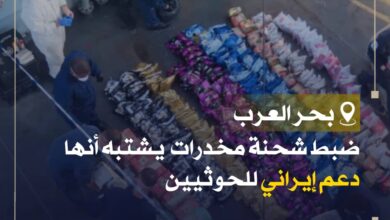 بحر العرب

ضبط شحنة مخدرات يشتبه أنها دعم إيراني للحوثيين